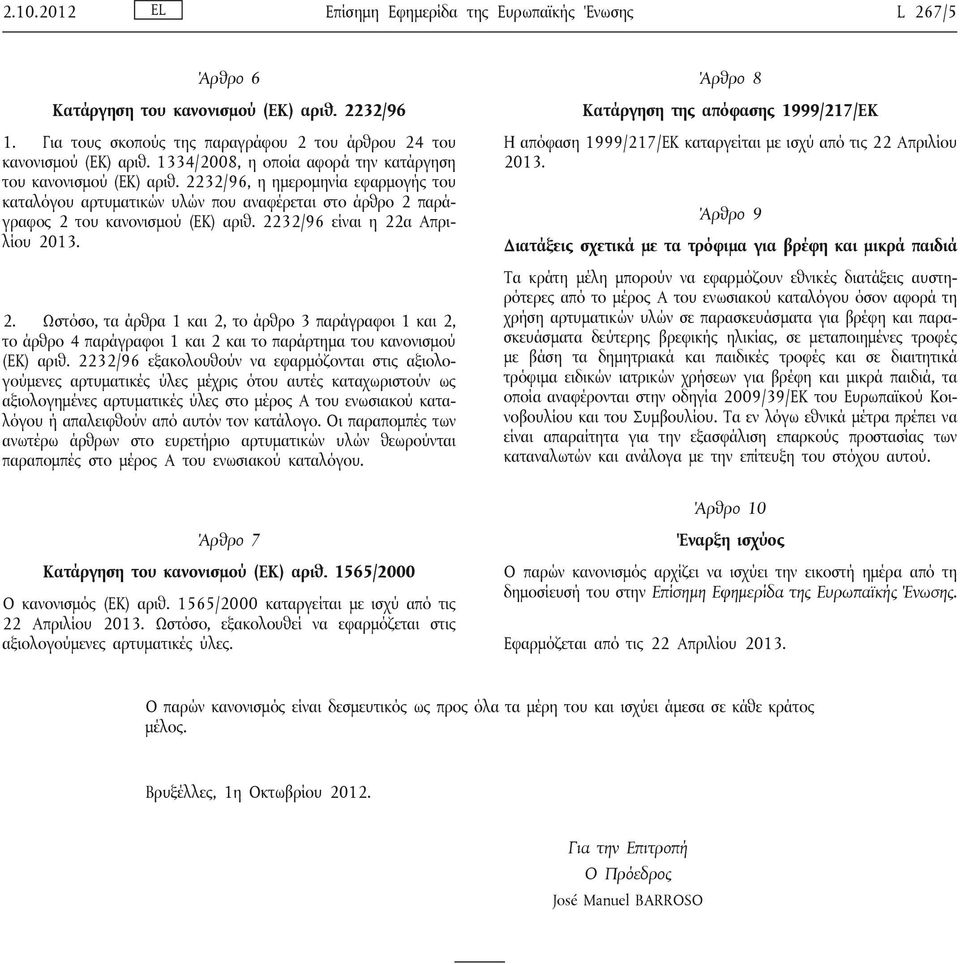 2.10.2012 EL Επίσημη Εφημερίδα της Ευρωπαϊκής Ένωσης L 267/5

Άρθρο 6

Κατάργηση του κανονισμού (ΕΚ) αριθ. 2232/96

1. Για τους σκοπούς της παραγράφου 2 του άρθρου 24 του κανονισμού (ΕΚ) αριθ. 1334/2008, η οποία αφορά την κατάργηση του κανονισμού (ΕΚ) αριθ. 2232/96, η ημερομηνία εφαρμογής του καταλόγου αρτυματικών υλών που αναφέρεται στο άρθρο 2 παράγραφος 2 του κανονισμού (ΕΚ) αριθ. 2232/96 είναι η 22α Απριλίου 2013.

2. Ωστόσο, τα άρθρα 1 και 2, το άρθρο 3 παράγραφοι 1 και 2, το άρθρο 4 παράγραφοι 1 και 2 και το παράρτημα του κανονισμού (ΕΚ) αριθ. 2232/96 εξακολουθούν να εφαρμόζονται στις αξιολογούμενες αρτυματικές ύλες μέχρις ότου αυτές καταχωριστούν ως αξιολογημένες αρτυματικές ύλες στο μέρος Α του ενωσιακού καταλόγου ή απαλειφθούν από αυτόν τον κατάλογο. Οι παραπομπές των ανωτέρω άρθρων στο ευρετήριο αρτυματικών υλών θεωρούνται παραπομπές στο μέρος Α του ενωσιακού καταλόγου.

Άρθρο 7

Κατάργηση του κανονισμού (ΕΚ) αριθ. 1565/2000

Ο κανονισμός (ΕΚ) αριθ. 1565/2000 καταργείται με ισχύ από τις 22 Απριλίου 2013. Ωστόσο, εξακολουθεί να εφαρμόζεται στις αξιολογούμενες αρτυματικές ύλες.

Άρθρο 8

Κατάργηση της απόφασης 1999/217/ΕΚ

Η απόφαση 1999/217/ΕΚ καταργείται με ισχύ από τις 22 Απριλίου 2013.

Άρθρο 9

Διατάξεις σχετικά με τα τρόφιμα για βρέφη και μικρά παιδιά

Τα κράτη μέλη μπορούν να εφαρμόζουν εθνικές διατάξεις αυστηρότερες από το μέρος Α του ενωσιακού καταλόγου όσον αφορά τη χρήση αρτυματικών υλών σε παρασκευάσματα για βρέφη και παρασκευάσματα δεύτερης βρεφικής ηλικίας, σε μεταποιημένες τροφές με βάση τα δημητριακά και παιδικές τροφές και σε διαιτητικά τρόφιμα ειδικών ιατρικών χρήσεων για βρέφη και μικρά παιδιά, τα οποία αναφέρονται στην οδηγία 2009/39/ΕΚ του Ευρωπαϊκού Κοινοβουλίου και του Συμβουλίου. Τα εν λόγω εθνικά μέτρα πρέπει να είναι απαραίτητα για την εξασφάλιση επαρκούς προστασίας των καταναλωτών και ανάλογα με την επίτευξη του στόχου αυτού.

Άρθρο 10

Έναρξη ισχύος

Ο παρών κανονισμός αρχίζει να ισχύει την εικοστή ημέρα από τη δημοσίευσή του στην Επίσημη Εφημερίδα της Ευρωπαϊκής Ένωσης.

Εφαρμόζεται από τις 22 Απριλίου 2013.

Ο παρών κανονισμός είναι δεσμευτικός ως προς όλα τα μέρη του και ισχύει άμεσα σε κάθε κράτος μέλος.

Βρυξέλλες, 1η Οκτωβρίου 2012.

Για την Επιτροπή
Ο Πρόεδρος
José Manuel BARROSO